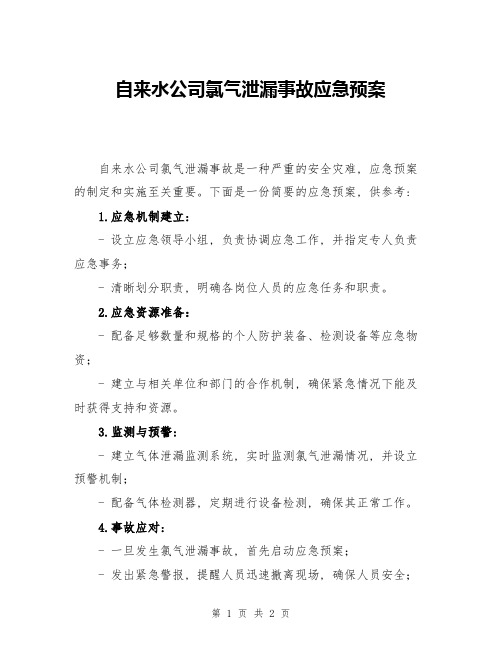 自来水公司氯气泄漏事故应急预案

自来水公司氯气泄漏事故是一种严重的安全灾难，应急预案的制定和实施至关重要。下面是一份简要的应急预案，供参考：

1.应急机制建立：

- 设立应急领导小组，负责协调应急工作，并指定专人负责应急事务；

- 清晰划分职责，明确各岗位人员的应急任务和职责。

2.应急资源准备：

- 配备足够数量和规格的个人防护装备、检测设备等应急物资；

- 建立与相关单位和部门的合作机制，确保紧急情况下能及时获得支持和资源。

3.监测与预警：

- 建立气体泄漏监测系统，实时监测氯气泄漏情况，并设立预警机制；

- 配备气体检测器，定期进行设备检测，确保其正常工作。

4.事故应对：

- 一旦发生氯气泄漏事故，首先启动应急预案；

- 发出紧急警报，提醒人员迅速撤离现场，确保人员安全；

第 1 页 共 2 页